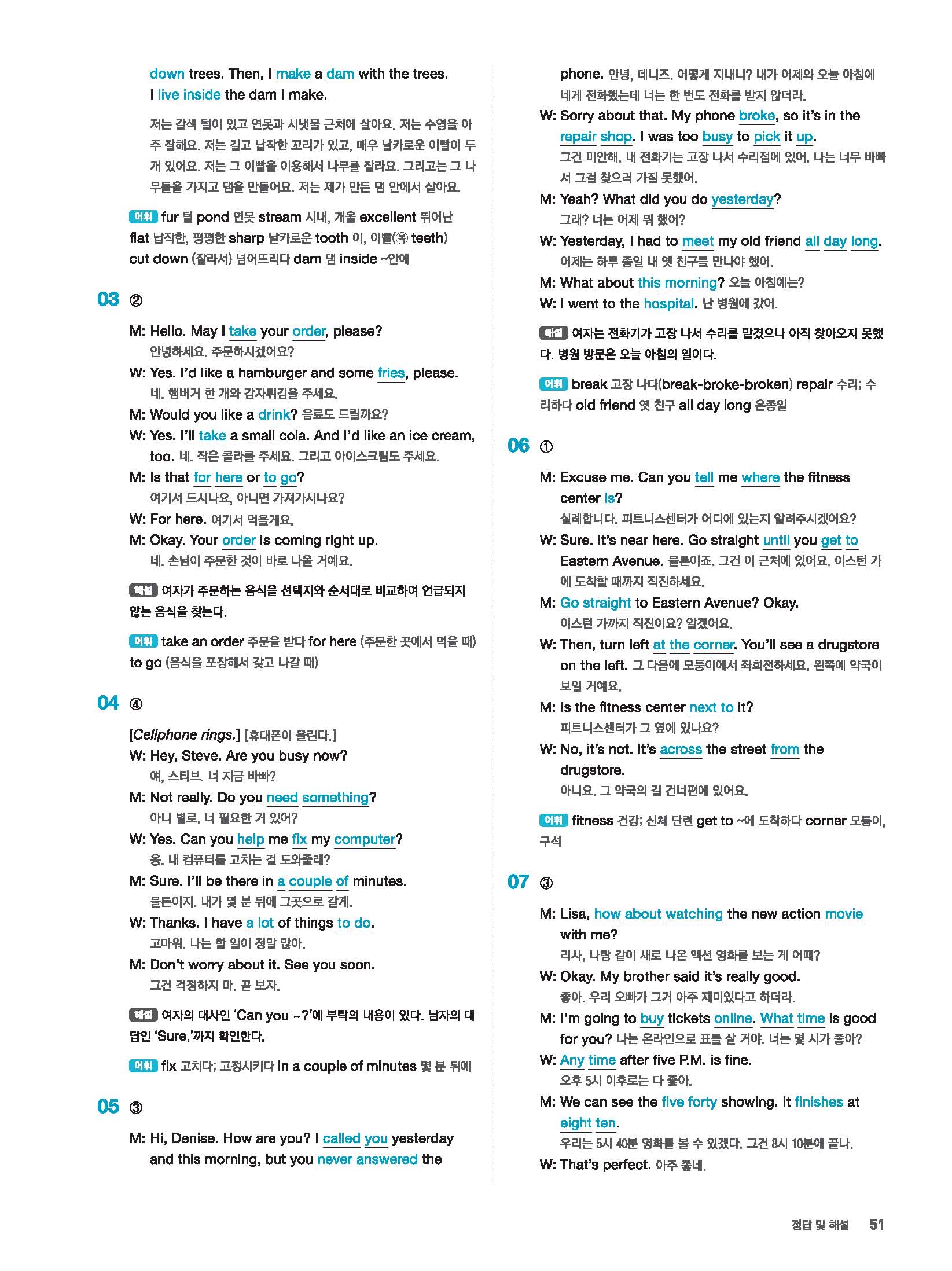 down trees. Then, I make a dam with the trees. I live inside the dam I make.

저는 갈색 털이 있고 연못과 시냇물 근처에 살아요. 저는 수영을 아주 잘해요. 저는 길고 납작한 꼬리가 있고, 매우 날카로운 이빨이 두 개 있어요. 저는 그 이빨을 이용해서 나무를 잘라요. 그리고는 그 나무들을 가지고 댐을 만들어요. 저는 제가 만든 댐 안에서 살아요.

어휘 fur 털 pond 연못 stream 시내, 개울 excellent 뛰어난 flat 납작한, 평평한 sharp 날카로운 tooth 이, 이빨(복 teeth) cut down (잘라서) 넘어뜨리다 dam 댐 inside ~안에

03 ②

M: Hello. May I take your order, please?
안녕하세요. 주문하시겠어요?
W: Yes. I'd like a hamburger and some fries, please.
네. 햄버거 한 개와 감자튀김을 주세요.
M: Would you like a drink? 음료도 드릴까요?
W: Yes. I'll take a small cola. And I'd like an ice cream, too. 네. 작은 콜라를 주세요. 그리고 아이스크림도 주세요.
M: Is that for here or to go?
여기서 드시나요, 아니면 가져가시나요?
W: For here. 여기서 먹을게요.
M: Okay. Your order is coming right up.
네. 손님이 주문한 것이 바로 나올 거예요.

해설 여자가 주문하는 음식을 선택지와 순서대로 비교하여 언급되지 않는 음식을 찾는다.

어휘 take an order 주문을 받다 for here (주문한 곳에서 먹을 때) to go (음식을 포장해서 갖고 나갈 때)

04 ④

[Cellphone rings.] [휴대폰이 울린다.]
W: Hey, Steve. Are you busy now?
얘, 스티브. 너 지금 바빠?
M: Not really. Do you need something?
아니 별로. 너 필요한 거 있어?
W: Yes. Can you help me fix my computer?
응. 내 컴퓨터를 고치는 걸 도와줄래?
M: Sure. I'll be there in a couple of minutes.
물론이지. 내가 몇 분 뒤에 그곳으로 갈게.
W: Thanks. I have a lot of things to do.
고마워. 나는 할 일이 정말 많아.
M: Don't worry about it. See you soon.
그건 걱정하지 마. 곧 보자.

해설 여자의 대사인 'Can you ~?'에 부탁의 내용이 있다. 남자의 대답인 'Sure.'까지 확인한다.

어휘 fix 고치다; 고정시키다 in a couple of minutes 몇 분 뒤에

05 ③

M: Hi, Denise. How are you? I called you yesterday and this morning, but you never answered the phone. 안녕, 데니즈. 어떻게 지내니? 내가 어제와 오늘 아침에 네게 전화했는데 너는 한 번도 전화를 받지 않더라.
W: Sorry about that. My phone broke, so it's in the repair shop. I was too busy to pick it up.
그건 미안해. 내 전화기는 고장 나서 수리점에 있어. 나는 너무 바빠서 그걸 찾으러 가질 못했어.
M: Yeah? What did you do yesterday?
그래? 너는 어제 뭐 했어?
W: Yesterday, I had to meet my old friend all day long.
어제는 하루 종일 내 옛 친구를 만나야 했어.
M: What about this morning? 오늘 아침에는?
W: I went to the hospital. 난 병원에 갔어.

해설 여자는 전화기가 고장 나서 수리를 맡겼으나 아직 찾아오지 못했다. 병원 방문은 오늘 아침의 일이다.

어휘 break 고장 나다(break-broke-broken) repair 수리; 수리하다 old friend 옛 친구 all day long 온종일

06 ①

M: Excuse me. Can you tell me where the fitness center is?
실례합니다. 피트니스센터가 어디에 있는지 알려주시겠어요?
W: Sure. It's near here. Go straight until you get to Eastern Avenue. 물론이죠. 그건 이 근처에 있어요. 이스턴 가에 도착할 때까지 직진하세요.
M: Go straight to Eastern Avenue? Okay.
이스턴 가까지 직진이요? 알겠어요.
W: Then, turn left at the corner. You'll see a drugstore on the left. 그 다음에 모퉁이에서 좌회전하세요. 왼쪽에 약국이 보일 거예요.
M: Is the fitness center next to it?
피트니스센터가 그 옆에 있나요?
W: No, it's not. It's across the street from the drugstore.
아니요. 그 약국의 길 건너편에 있어요.

어휘 fitness 건강; 신체 단련 get to ~에 도착하다 corner 모퉁이, 구석

07 ③

M: Lisa, how about watching the new action movie with me?
리사, 나랑 같이 새로 나온 액션 영화를 보는 게 어때?
W: Okay. My brother said it's really good.
좋아. 우리 오빠가 그거 아주 재미있다고 하더라.
M: I'm going to buy tickets online. What time is good for you? 나는 온라인으로 표를 살 거야. 너는 몇 시가 좋아?
W: Any time after five P.M. is fine.
오후 5시 이후로는 다 좋아.
M: We can see the five forty showing. It finishes at eight ten.
우리는 5시 40분 영화를 볼 수 있겠다. 그건 8시 10분에 끝나.
W: That's perfect. 아주 좋네.

정답 및 해설 51